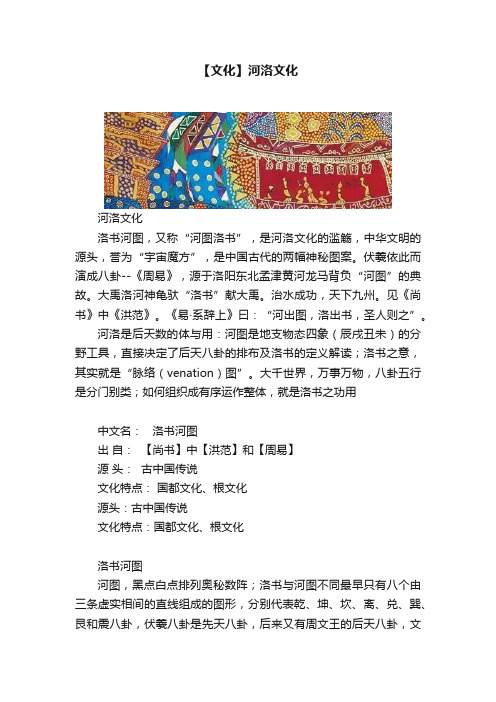 【文化】河洛文化

河洛文化

洛书河图，又称“河图洛书”，是河洛文化的滥觞，中华文明的源头，誉为“宇宙魔方”，是中国古代的两幅神秘图案。伏羲依此而演成八卦--《周易》，源于洛阳东北孟津黄河龙马背负“河图”的典故。大禹洛河神龟驮“洛书”献大禹。治水成功，天下九州。见《尚书》中《洪范》。《易·系辞上》曰：“河出图，洛出书，圣人则之”。

河洛是后天数的体与用：河图是地支物态四象（辰戌丑未）的分野工具，直接决定了后天八卦的排布及洛书的定义解读；洛书之意，其实就是“脉络（venation）图”。大千世界，万事万物，八卦五行是分门别类；如何组织成有序运作整体，就是洛书之功用

中文名： 洛书河图
出 自： 【尚书】中【洪范】和【周易】
源 头： 古中国传说
文化特点： 国都文化、根文化
源头：古中国传说
文化特点：国都文化、根文化

洛书河图

河图，黑点白点排列奥秘数阵；洛书与河图不同最早只有八个由三条虚实相间的直线组成的图形，分别代表乾、坤、坎、离、兑、巽、艮和震八卦，伏羲八卦是先天八卦，后来又有周文王的后天八卦，文